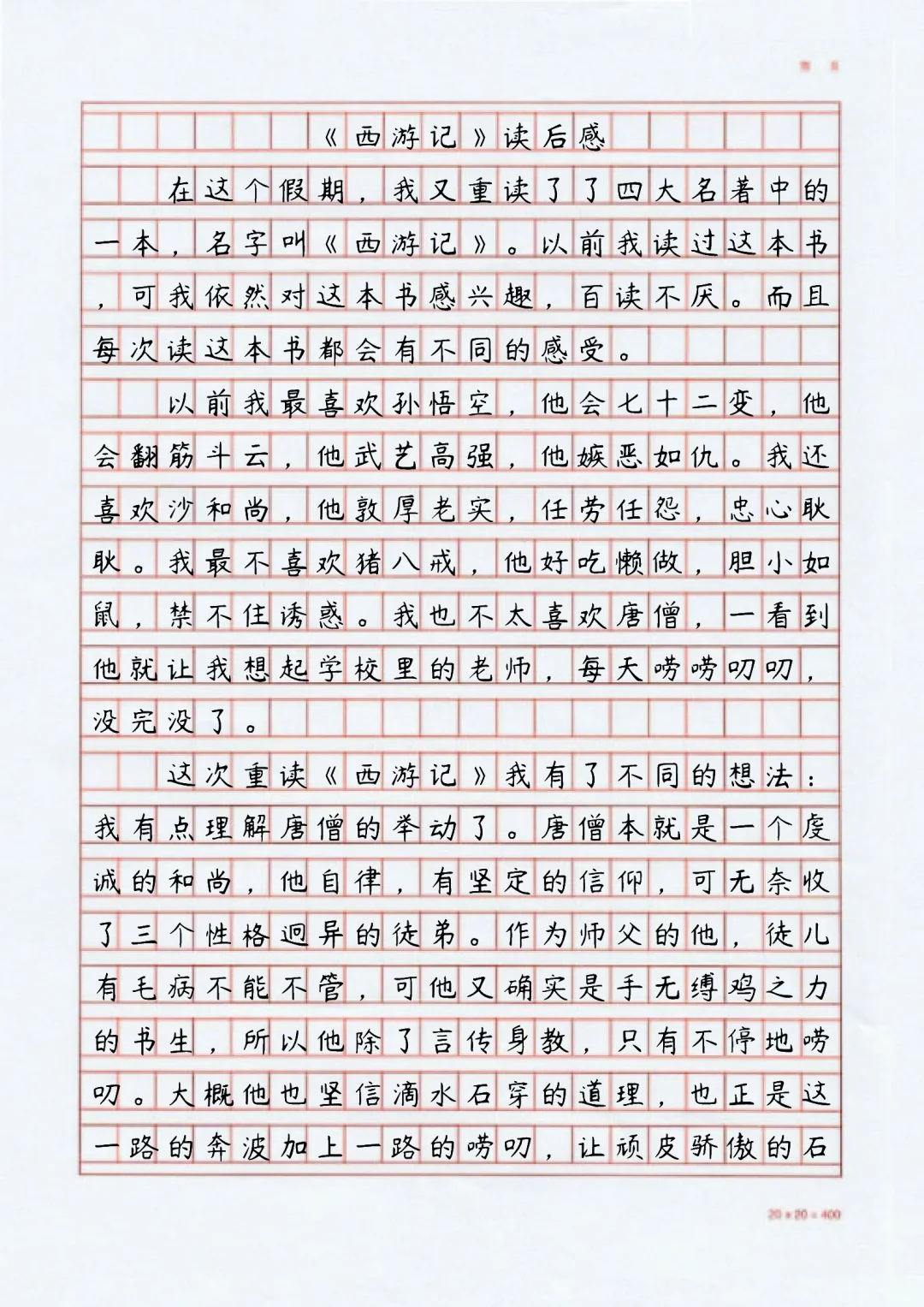 第 页

《西游记》读后感

在这个假期，我又重读了了四大名著中的一本，名字叫《西游记》。以前我读过这本书，可我依然对这本书感兴趣，百读不厌。而且每次读这本书都会有不同的感受。

以前我最喜欢孙悟空，他会七十二变，他会翻筋斗云，他武艺高强，他嫉恶如仇。我还喜欢沙和尚，他敦厚老实，任劳任怨，忠心耿耿。我最不喜欢猪八戒，他好吃懒做，胆小如鼠，禁不住诱惑。我也不太喜欢唐僧，一看到他就让我想起学校里的老师，每天唠唠叨叨，没完没了。

这次重读《西游记》我有了不同的想法：我有点理解唐僧的举动了。唐僧本就是一个虔诚的和尚，他自律，有坚定的信仰，可无奈收了三个性格迥异的徒弟。作为师父的他，徒儿有毛病不能不管，可他又确实是手无缚鸡之力的书生，所以他除了言传身教，只有不停地唠叨。大概他也坚信滴水石穿的道理，也正是这一路的奔波加上一路的唠叨，让顽皮骄傲的石

20×20=400